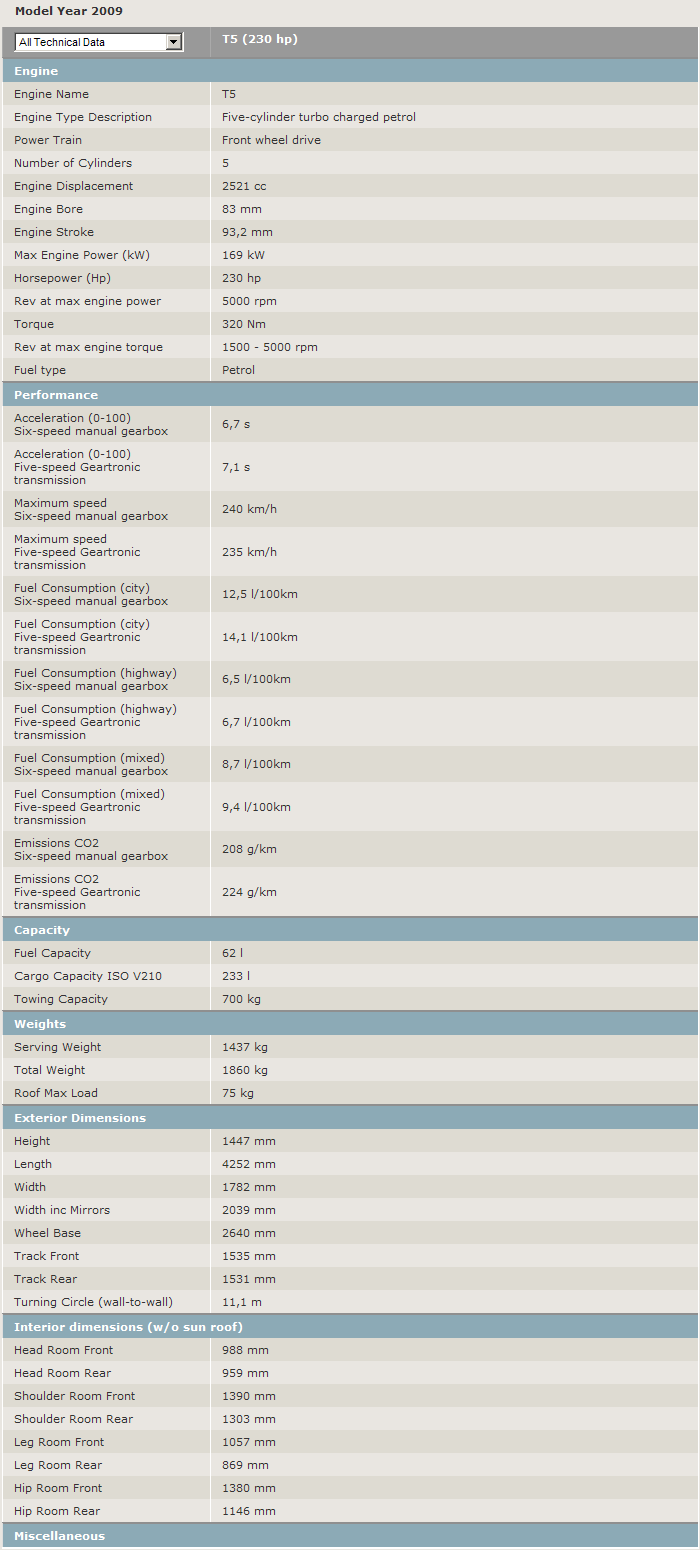 Model Year 2009

| All Technical Data | T5 (230 hp) |
|---|---|
| **Engine** | |
| Engine Name | T5 |
| Engine Type Description | Five-cylinder turbo charged petrol |
| Power Train | Front wheel drive |
| Number of Cylinders | 5 |
| Engine Displacement | 2521 cc |
| Engine Bore | 83 mm |
| Engine Stroke | 93,2 mm |
| Max Engine Power (kW) | 169 kW |
| Horsepower (Hp) | 230 hp |
| Rev at max engine power | 5000 rpm |
| Torque | 320 Nm |
| Rev at max engine torque | 1500 - 5000 rpm |
| Fuel type | Petrol |
| **Performance** | |
| Acceleration (0-100) Six-speed manual gearbox | 6,7 s |
| Acceleration (0-100) Five-speed Geartronic transmission | 7,1 s |
| Maximum speed Six-speed manual gearbox | 240 km/h |
| Maximum speed Five-speed Geartronic transmission | 235 km/h |
| Fuel Consumption (city) Six-speed manual gearbox | 12,5 l/100km |
| Fuel Consumption (city) Five-speed Geartronic transmission | 14,1 l/100km |
| Fuel Consumption (highway) Six-speed manual gearbox | 6,5 l/100km |
| Fuel Consumption (highway) Five-speed Geartronic transmission | 6,7 l/100km |
| Fuel Consumption (mixed) Six-speed manual gearbox | 8,7 l/100km |
| Fuel Consumption (mixed) Five-speed Geartronic transmission | 9,4 l/100km |
| Emissions CO2 Six-speed manual gearbox | 208 g/km |
| Emissions CO2 Five-speed Geartronic transmission | 224 g/km |
| **Capacity** | |
| Fuel Capacity | 62 l |
| Cargo Capacity ISO V210 | 233 l |
| Towing Capacity | 700 kg |
| **Weights** | |
| Serving Weight | 1437 kg |
| Total Weight | 1860 kg |
| Roof Max Load | 75 kg |
| **Exterior Dimensions** | |
| Height | 1447 mm |
| Length | 4252 mm |
| Width | 1782 mm |
| Width inc Mirrors | 2039 mm |
| Wheel Base | 2640 mm |
| Track Front | 1535 mm |
| Track Rear | 1531 mm |
| Turning Circle (wall-to-wall) | 11,1 m |
| **Interior dimensions (w/o sun roof)** | |
| Head Room Front | 988 mm |
| Head Room Rear | 959 mm |
| Shoulder Room Front | 1390 mm |
| Shoulder Room Rear | 1303 mm |
| Leg Room Front | 1057 mm |
| Leg Room Rear | 869 mm |
| Hip Room Front | 1380 mm |
| Hip Room Rear | 1146 mm |
| **Miscellaneous** | |